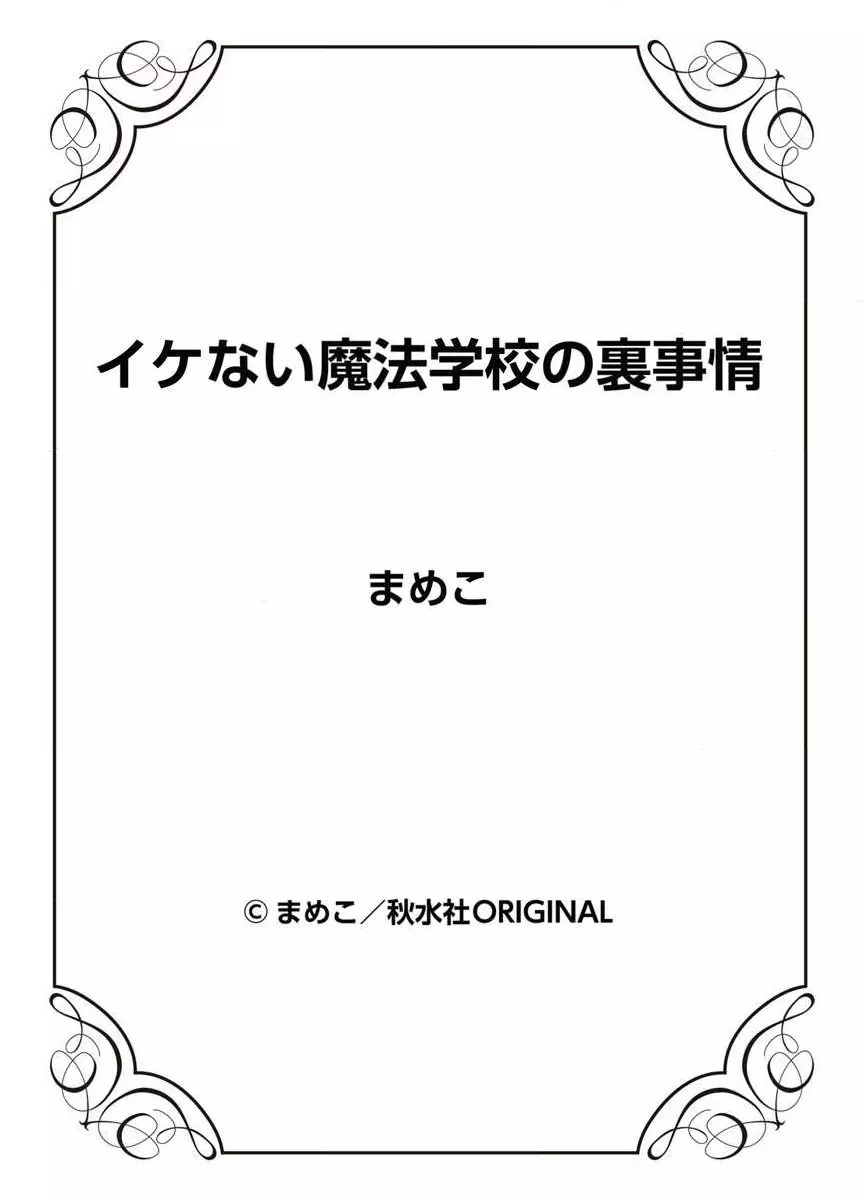 イケない魔法学校の裏事情

まめこ

© まめこ／秋水社ORIGINAL